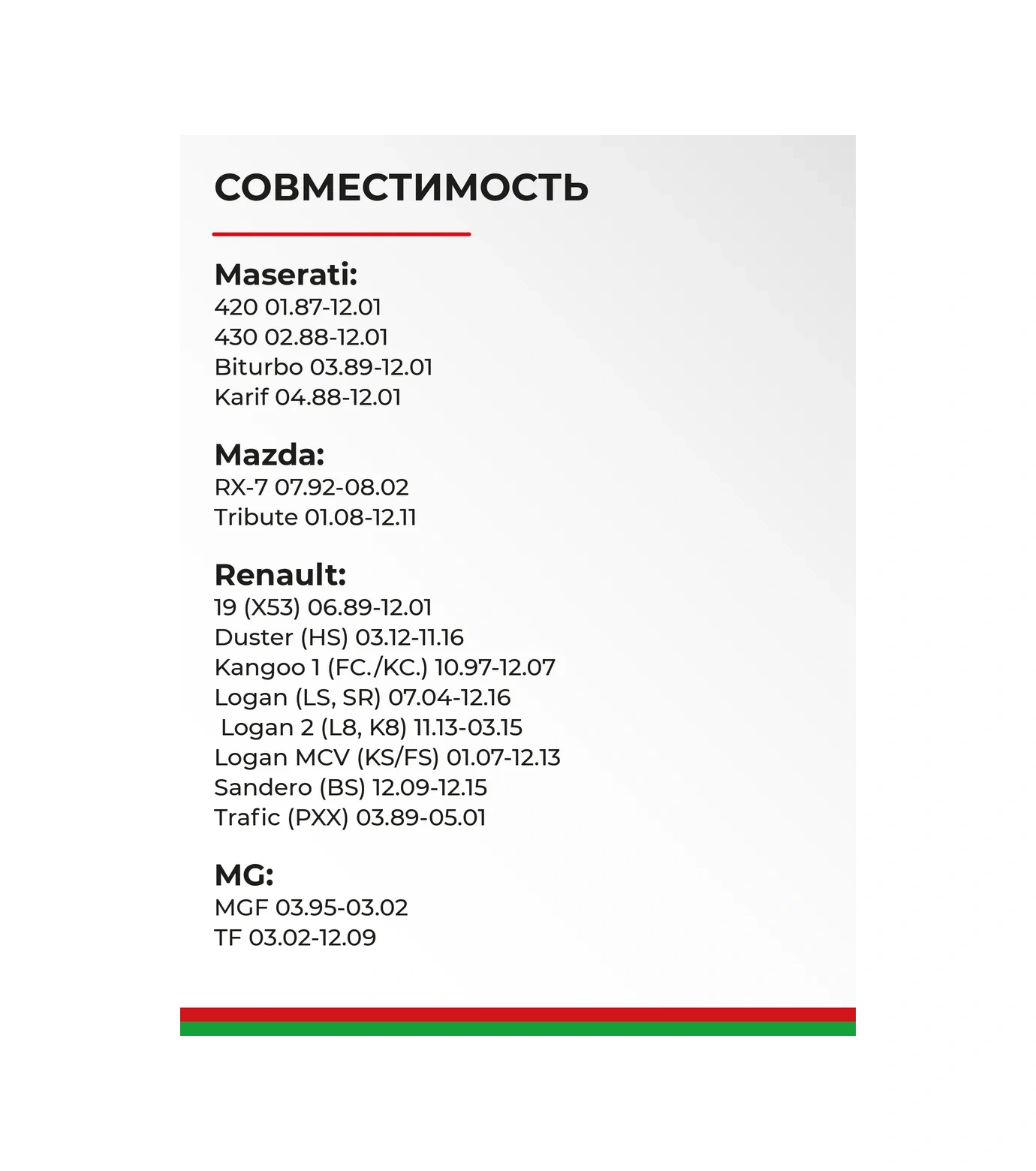 СОВМЕСТИМОСТЬ

Maserati:
420 01.87-12.01
430 02.88-12.01
Biturbo 03.89-12.01
Karif 04.88-12.01

Mazda:
RX-7 07.92-08.02
Tribute 01.08-12.11

Renault:
19 (X53) 06.89-12.01
Duster (HS) 03.12-11.16
Kangoo 1 (FC./KC.) 10.97-12.07
Logan (LS, SR) 07.04-12.16
Logan 2 (L8, K8) 11.13-03.15
Logan MCV (KS/FS) 01.07-12.13
Sandero (BS) 12.09-12.15
Trafic (PXX) 03.89-05.01

MG:
MGF 03.95-03.02
TF 03.02-12.09